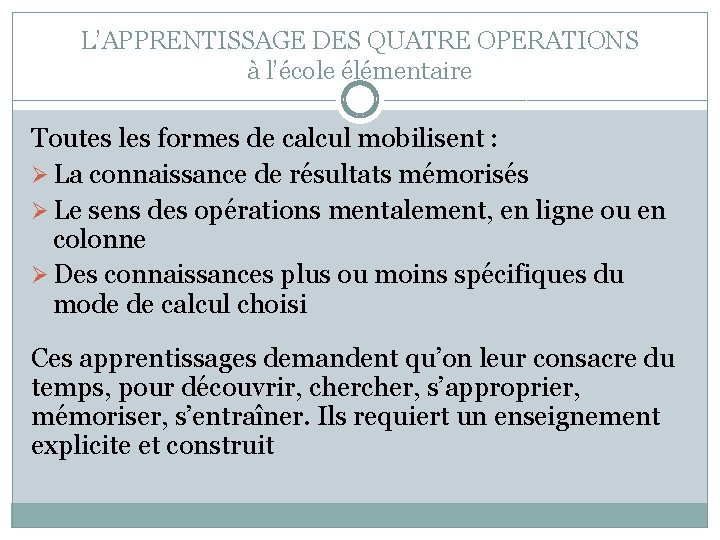 L'APPRENTISSAGE DES QUATRE OPERATIONS
à l'école élémentaire

Toutes les formes de calcul mobilisent :
➢ La connaissance de résultats mémorisés
➢ Le sens des opérations mentalement, en ligne ou en colonne
➢ Des connaissances plus ou moins spécifiques du mode de calcul choisi

Ces apprentissages demandent qu'on leur consacre du temps, pour découvrir, chercher, s'approprier, mémoriser, s'entraîner. Ils requiert un enseignement explicite et construit